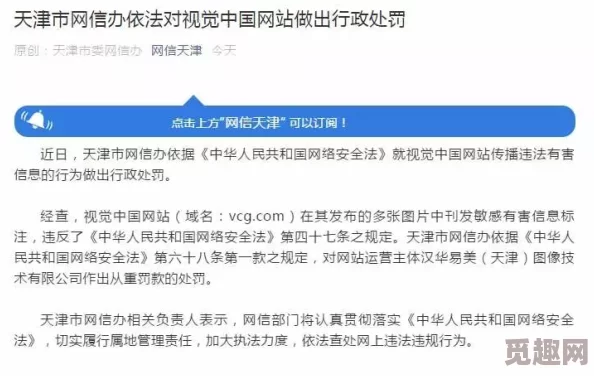 天津市网信办依法对视觉中国网站做出行政处罚

原创：天津市委网信办 网信天津 今天

点击上方"网信天津" 可以订阅！

近日，天津市网信办依据《中华人民共和国网络安全法》就视觉中国网站传播违法有害信息的行为做出行政处罚。

经查，视觉中国网站（域名：vcg.com）在其发布的多张图片中刊发敏感有害信息标注，违反了《中华人民共和国网络安全法》第四十七条之规定。天津市网信办依据《中华人民共和国网络安全法》第六十八条第一款之规定，对网站运营主体汉华易美（天津）图像技术有限公司作出从重罚款的处罚。

天津市网信办相关负责人表示，网信部门将认真贯彻落实《中华人民共和国网络安全法》，切实履行属地管理责任，加大执法力度，依法查处网上违法违规行为。

觅趣网